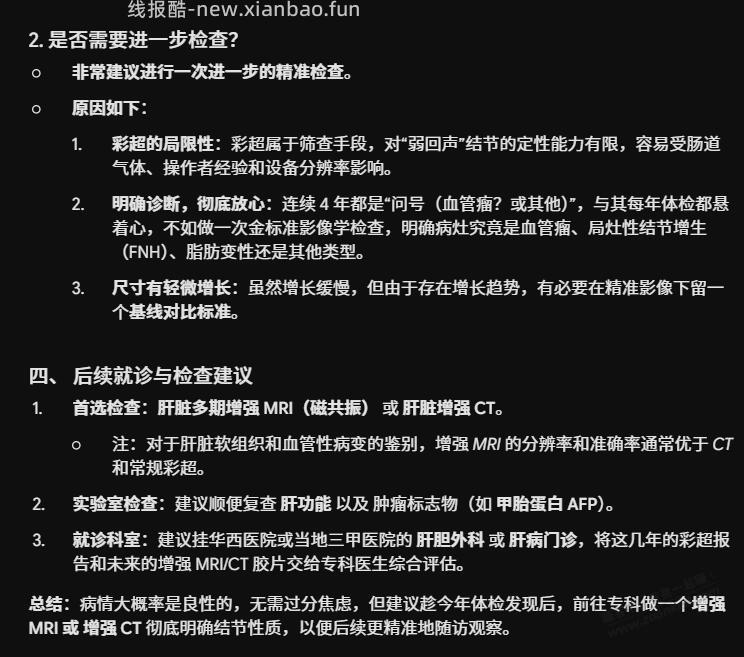 线报酷-new.xianbao.fun

2. 是否需要进一步检查?

○ 非常建议进行一次进一步的精准检查。

○ 原因如下:

1. 彩超的局限性:彩超属于筛查手段,对“弱回声”结节的定性能力有限,容易受肠道气体、操作者经验和设备分辨率影响。

2. 明确诊断,彻底放心:连续 4 年都是“问号(血管瘤?或其他)”,与其每年体检都悬着心,不如做一次金标准影像学检查,明确病灶究竟是血管瘤、局灶性结节增生(FNH)、脂肪变性还是其他类型。

3. 尺寸有轻微增长:虽然增长缓慢,但由于存在增长趋势,有必要在精准影像下留一个基线对比标准。

四、 后续就诊与检查建议

1. 首选检查:肝脏多期增强 MRI(磁共振) 或 肝脏增强 CT。

○ 注:对于肝脏软组织和血管性病变的鉴别,增强 MRI 的分辨率和准确率通常优于 CT 和常规彩超。

2. 实验室检查:建议顺便复查 肝功能 以及 肿瘤标志物(如 甲胎蛋白 AFP)。

3. 就诊科室:建议挂华西医院或当地三甲医院的 肝胆外科 或 肝病门诊,将这几年的彩超报告和未来的增强 MRI/CT 胶片交给专科医生综合评估。

总结:病情大概率是良性的,无需过分焦虑,但建议趁今年体检发现后,前往专科做一个增强 MRI 或 增强 CT 彻底明确结节性质,以便后续更精准地随访观察。